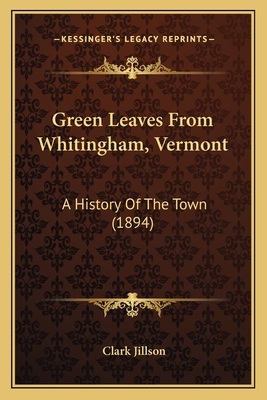 —KESSINGER'S LEGACY REPRINTS—

Green Leaves From Whitingham, Vermont

A History Of The Town (1894)

Clark Jillson